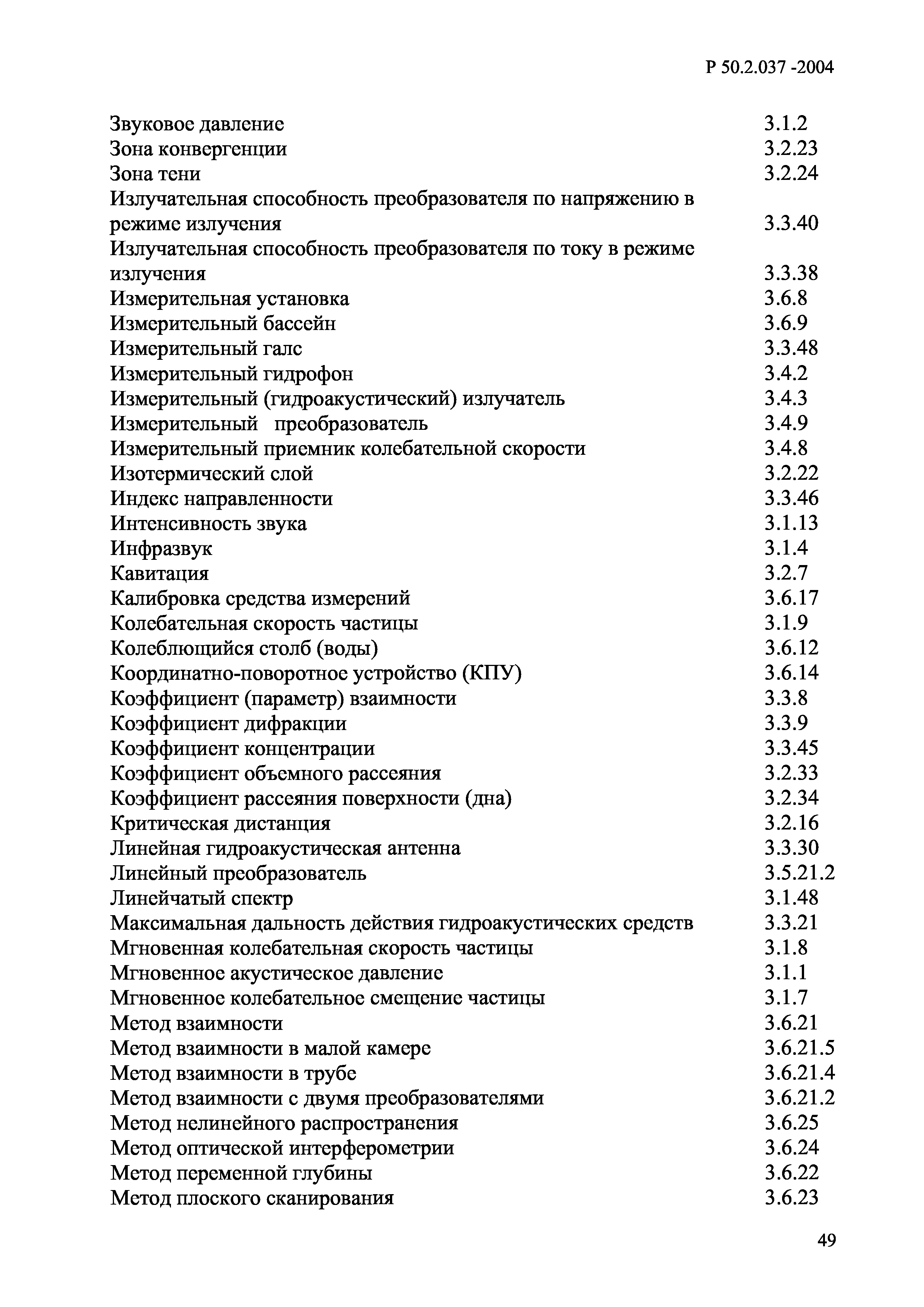 Р 50.2.037 -2004

| | |
|---|---|
| Звуковое давление | 3.1.2 |
| Зона конвергенции | 3.2.23 |
| Зона тени | 3.2.24 |
| Излучательная способность преобразователя по напряжению в режиме излучения | 3.3.40 |
| Излучательная способность преобразователя по току в режиме излучения | 3.3.38 |
| Измерительная установка | 3.6.8 |
| Измерительный бассейн | 3.6.9 |
| Измерительный галс | 3.3.48 |
| Измерительный гидрофон | 3.4.2 |
| Измерительный (гидроакустический) излучатель | 3.4.3 |
| Измерительный преобразователь | 3.4.9 |
| Измерительный приемник колебательной скорости | 3.4.8 |
| Изотермический слой | 3.2.22 |
| Индекс направленности | 3.3.46 |
| Интенсивность звука | 3.1.13 |
| Инфразвук | 3.1.4 |
| Кавитация | 3.2.7 |
| Калибровка средства измерений | 3.6.17 |
| Колебательная скорость частицы | 3.1.9 |
| Колеблющийся столб (воды) | 3.6.12 |
| Координатно-поворотное устройство (КПУ) | 3.6.14 |
| Коэффициент (параметр) взаимности | 3.3.8 |
| Коэффициент дифракции | 3.3.9 |
| Коэффициент концентрации | 3.3.45 |
| Коэффициент объемного рассеяния | 3.2.33 |
| Коэффициент рассеяния поверхности (дна) | 3.2.34 |
| Критическая дистанция | 3.2.16 |
| Линейная гидроакустическая антенна | 3.3.30 |
| Линейный преобразователь | 3.5.21.2 |
| Линейчатый спектр | 3.1.48 |
| Максимальная дальность действия гидроакустических средств | 3.3.21 |
| Мгновенная колебательная скорость частицы | 3.1.8 |
| Мгновенное акустическое давление | 3.1.1 |
| Мгновенное колебательное смещение частицы | 3.1.7 |
| Метод взаимности | 3.6.21 |
| Метод взаимности в малой камере | 3.6.21.5 |
| Метод взаимности в трубе | 3.6.21.4 |
| Метод взаимности с двумя преобразователями | 3.6.21.2 |
| Метод нелинейного распространения | 3.6.25 |
| Метод оптической интерферометрии | 3.6.24 |
| Метод переменной глубины | 3.6.22 |
| Метод плоского сканирования | 3.6.23 |

49